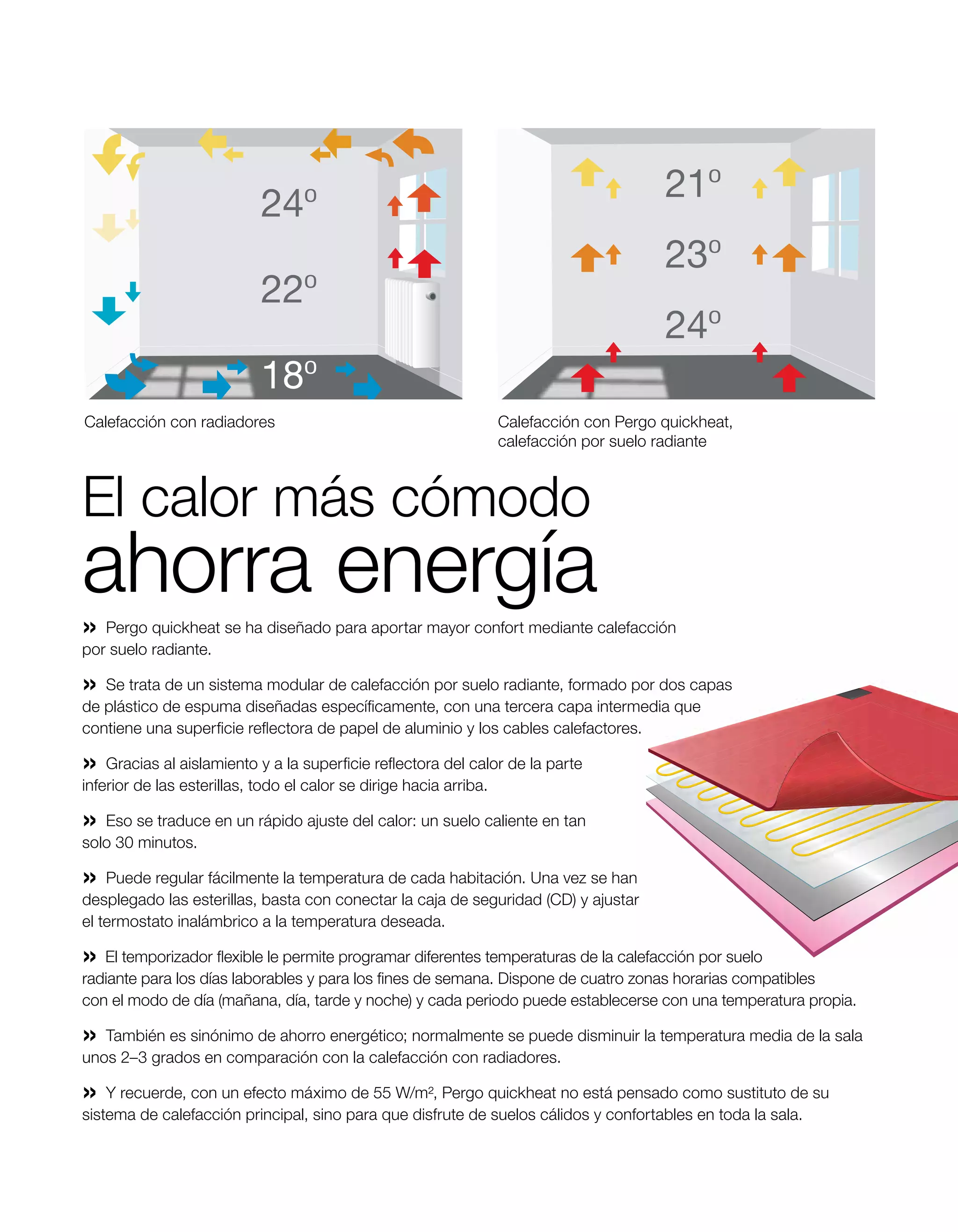 24º

22º

18º

Calefacción con radiadores

21º

23º

24º

Calefacción con Pergo quickheat, calefacción por suelo radiante

El calor más cómodo
ahorra energía

» Pergo quickheat se ha diseñado para aportar mayor confort mediante calefacción por suelo radiante.

» Se trata de un sistema modular de calefacción por suelo radiante, formado por dos capas de plástico de espuma diseñadas específicamente, con una tercera capa intermedia que contiene una superficie reflectora de papel de aluminio y los cables calefactores.

» Gracias al aislamiento y a la superficie reflectora del calor de la parte inferior de las esterillas, todo el calor se dirige hacia arriba.

» Eso se traduce en un rápido ajuste del calor: un suelo caliente en tan solo 30 minutos.

» Puede regular fácilmente la temperatura de cada habitación. Una vez se han desplegado las esterillas, basta con conectar la caja de seguridad (CD) y ajustar el termostato inalámbrico a la temperatura deseada.

» El temporizador flexible le permite programar diferentes temperaturas de la calefacción por suelo radiante para los días laborables y para los fines de semana. Dispone de cuatro zonas horarias compatibles con el modo de día (mañana, día, tarde y noche) y cada periodo puede establecerse con una temperatura propia.

» También es sinónimo de ahorro energético; normalmente se puede disminuir la temperatura media de la sala unos 2–3 grados en comparación con la calefacción con radiadores.

» Y recuerde, con un efecto máximo de 55 W/m², Pergo quickheat no está pensado como sustituto de su sistema de calefacción principal, sino para que disfrute de suelos cálidos y confortables en toda la sala.